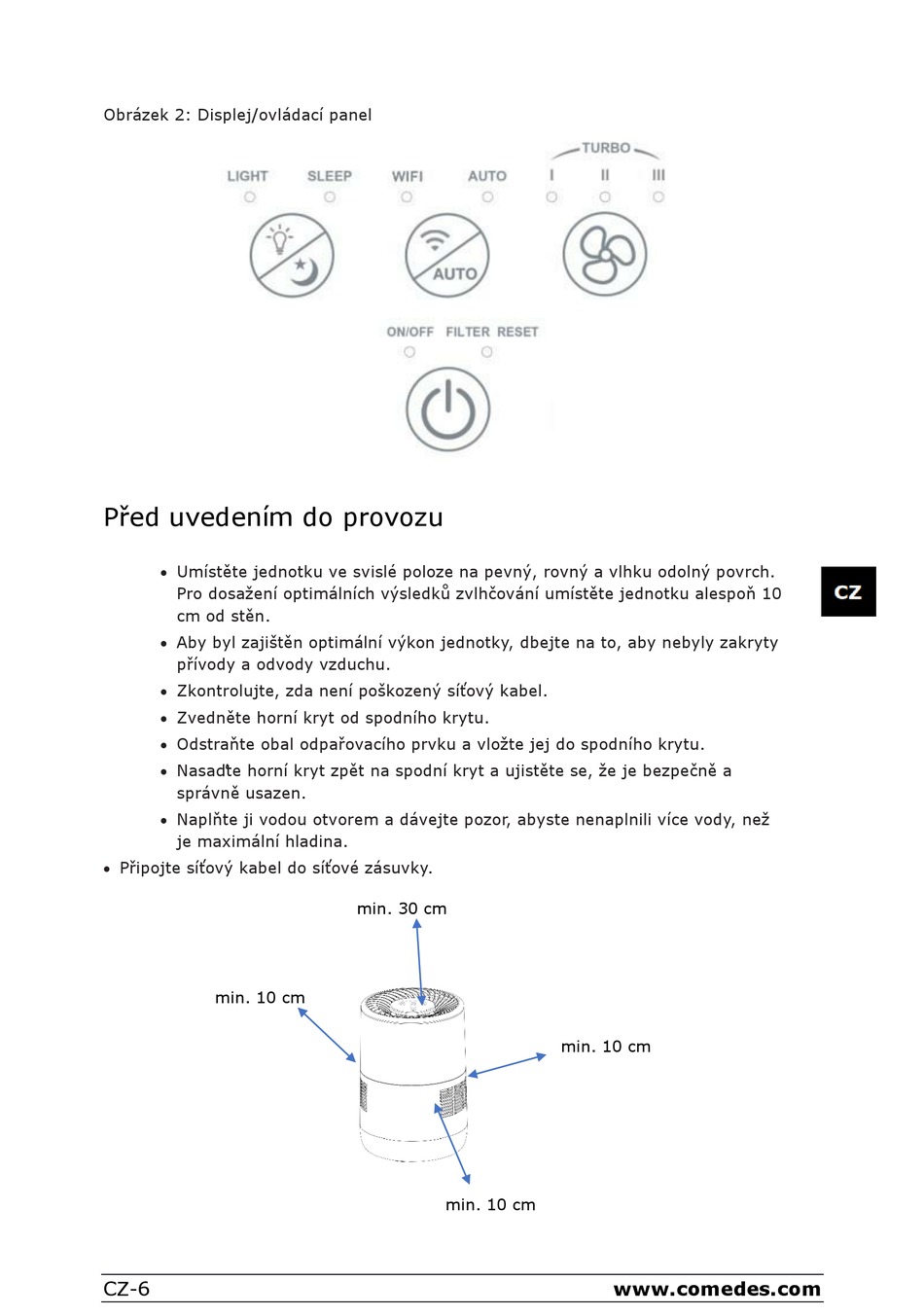 Obrázek 2: Displej/ovládací panel

TURBO
LIGHT SLEEP WIFI AUTO I II III

AUTO

ON/OFF FILTER RESET

Před uvedením do provozu

CZ

• Umístěte jednotku ve svislé poloze na pevný, rovný a vlhku odolný povrch. Pro dosažení optimálních výsledků zvlhčování umístěte jednotku alespoň 10 cm od stěn.
• Aby byl zajištěn optimální výkon jednotky, dbejte na to, aby nebyly zakryty přívody a odvody vzduchu.
• Zkontrolujte, zda není poškozený síťový kabel.
• Zvedněte horní kryt od spodního krytu.
• Odstraňte obal odpařovacího prvku a vložte jej do spodního krytu.
• Nasaďte horní kryt zpět na spodní kryt a ujistěte se, že je bezpečně a správně usazen.
• Naplňte ji vodou otvorem a dávejte pozor, abyste nenaplnili více vody, než je maximální hladina.
• Připojte síťový kabel do síťové zásuvky.

min. 30 cm
min. 10 cm
min. 10 cm
min. 10 cm

CZ-6 www.comedes.com